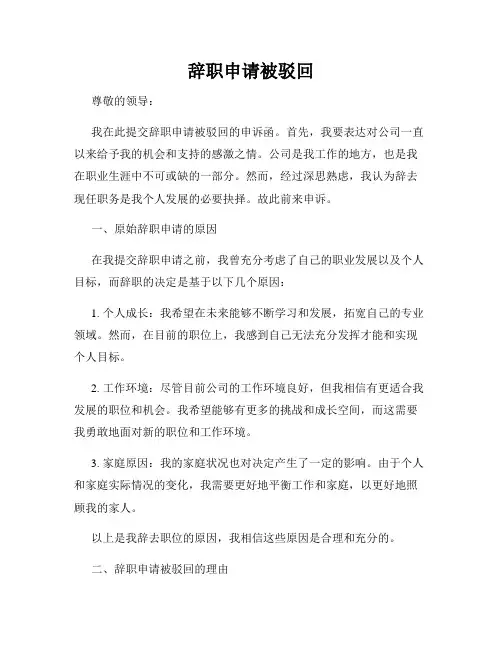 辞职申请被驳回

尊敬的领导：

我在此提交辞职申请被驳回的申诉函。首先，我要表达对公司一直以来给予我的机会和支持的感激之情。公司是我工作的地方，也是我在职业生涯中不可或缺的一部分。然而，经过深思熟虑，我认为辞去现任职务是我个人发展的必要抉择。故此前来申诉。

一、原始辞职申请的原因

在我提交辞职申请之前，我曾充分考虑了自己的职业发展以及个人目标，而辞职的决定是基于以下几个原因：

1. 个人成长：我希望在未来能够不断学习和发展，拓宽自己的专业领域。然而，在目前的职位上，我感到自己无法充分发挥才能和实现个人目标。

2. 工作环境：尽管目前公司的工作环境良好，但我相信有更适合我发展的职位和机会。我希望能够有更多的挑战和成长空间，而这需要我勇敢地面对新的职位和工作环境。

3. 家庭原因：我的家庭状况也对决定产生了一定的影响。由于个人和家庭实际情况的变化，我需要更好地平衡工作和家庭，以更好地照顾我的家人。

以上是我辞去职位的原因，我相信这些原因是合理和充分的。

二、辞职申请被驳回的理由